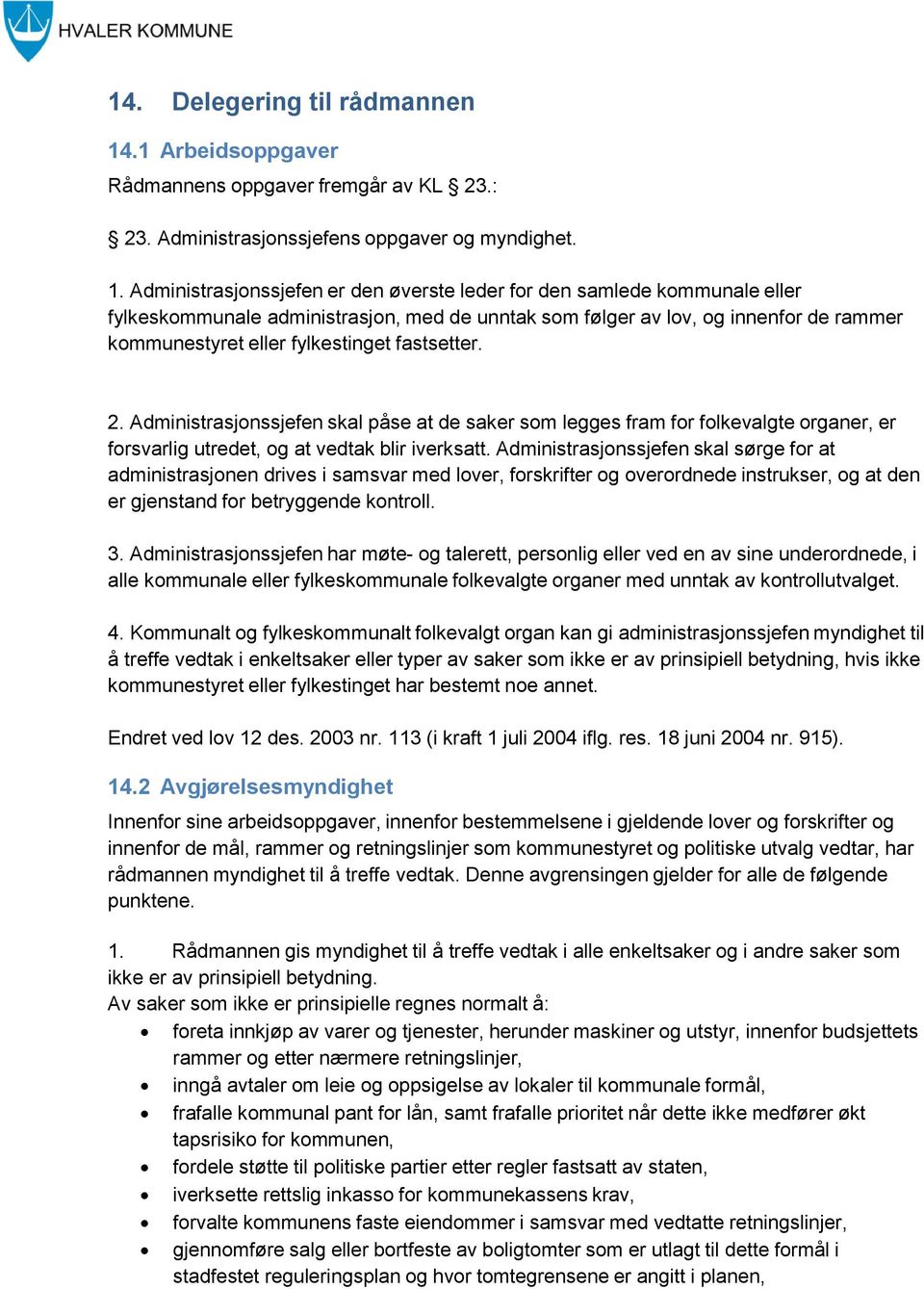 HVALER KOMMUNE

14. Delegering til rådmannen

14.1 Arbeidsoppgaver

Rådmannens oppgaver fremgår av KL § 23.:

§ 23. Administrasjonssjefens oppgaver og myndighet.

1. Administrasjonssjefen er den øverste leder for den samlede kommunale eller fylkeskommunale administrasjon, med de unntak som følger av lov, og innenfor de rammer kommunestyret eller fylkestinget fastsetter.

2. Administrasjonssjefen skal påse at de saker som legges fram for folkevalgte organer, er forsvarlig utredet, og at vedtak blir iverksatt. Administrasjonssjefen skal sørge for at administrasjonen drives i samsvar med lover, forskrifter og overordnede instrukser, og at den er gjenstand for betryggende kontroll.

3. Administrasjonssjefen har møte- og talerett, personlig eller ved en av sine underordnede, i alle kommunale eller fylkeskommunale folkevalgte organer med unntak av kontrollutvalget.

4. Kommunalt og fylkeskommunalt folkevalgt organ kan gi administrasjonssjefen myndighet til å treffe vedtak i enkeltsaker eller typer av saker som ikke er av prinsipiell betydning, hvis ikke kommunestyret eller fylkestinget har bestemt noe annet.

Endret ved lov 12 des. 2003 nr. 113 (i kraft 1 juli 2004 iflg. res. 18 juni 2004 nr. 915).

14.2 Avgjørelsesmyndighet

Innenfor sine arbeidsoppgaver, innenfor bestemmelsene i gjeldende lover og forskrifter og innenfor de mål, rammer og retningslinjer som kommunestyret og politiske utvalg vedtar, har rådmannen myndighet til å treffe vedtak. Denne avgrensingen gjelder for alle de følgende punktene.

1. Rådmannen gis myndighet til å treffe vedtak i alle enkeltsaker og i andre saker som ikke er av prinsipiell betydning.
Av saker som ikke er prinsipielle regnes normalt å:
• foreta innkjøp av varer og tjenester, herunder maskiner og utstyr, innenfor budsjettets rammer og etter nærmere retningslinjer,
• inngå avtaler om leie og oppsigelse av lokaler til kommunale formål,
• frafalle kommunal pant for lån, samt frafalle prioritet når dette ikke medfører økt tapsrisiko for kommunen,
• fordele støtte til politiske partier etter regler fastsatt av staten,
• iverksette rettslig inkasso for kommunekassens krav,
• forvalte kommunens faste eiendommer i samsvar med vedtatte retningslinjer,
• gjennomføre salg eller bortfeste av boligtomter som er utlagt til dette formål i stadfestet reguleringsplan og hvor tomtegrensene er angitt i planen,